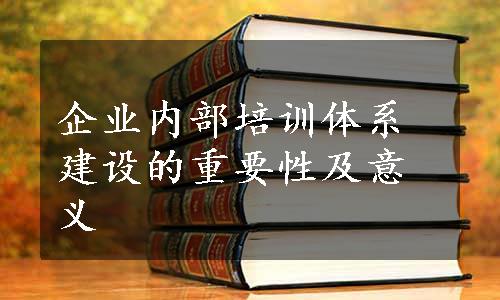 企业内部培训体系建设的重要性及意义